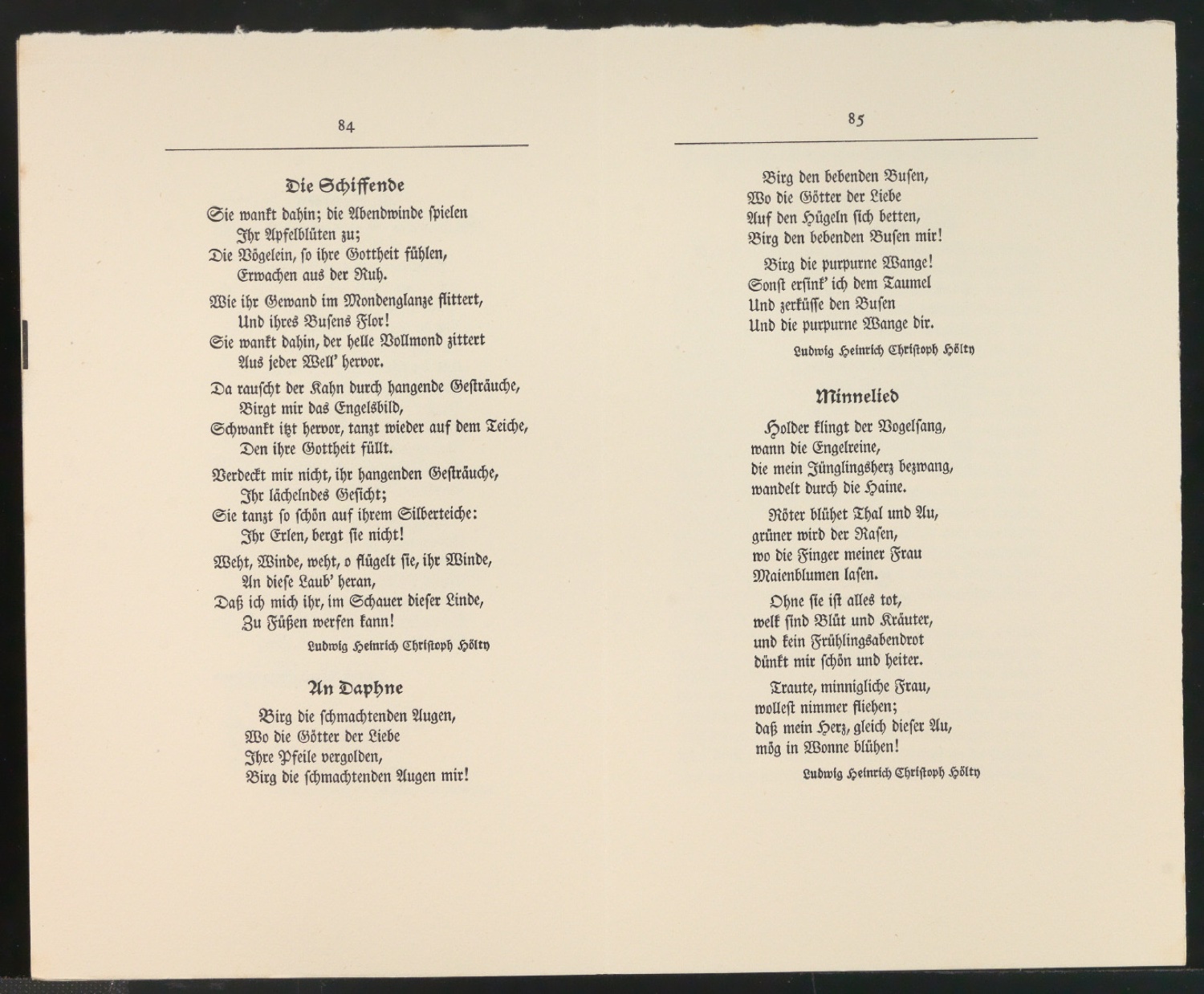 84

Die Schiffende

Sie wankt dahin; die Abendwinde spielen
Ihr Apfelblüten zu;
Die Vögelein, so ihre Gottheit fühlen,
Erwachen aus der Ruh.

Wie ihr Gewand im Mondenglanze flittert,
Und ihres Busens Flor!
Sie wankt dahin, der helle Vollmond zittert
Aus jeder Well' hervor.

Da rauscht der Kahn durch hangende Gesträuche,
Birgt mir das Engelsbild,
Schwankt itzt hervor, tanzt wieder auf dem Teiche,
Den ihre Gottheit füllt.

Verdeckt mir nicht, ihr hangenden Gesträuche,
Ihr lächelndes Gesicht;
Sie tanzt so schön auf ihrem Silberteiche:
Ihr Erlen, bergt sie nicht!

Weht, Winde, weht, o flügelt sie, ihr Winde,
An diese Laub' heran,
Daß ich mich ihr, im Schauer dieser Linde,
Zu Füßen werfen kann!

Ludwig Heinrich Christoph Hölty

An Daphne

Birg die schmachtenden Augen,
Wo die Götter der Liebe
Ihre Pfeile vergolden,
Birg die schmachtenden Augen mir!

85

Birg den bebenden Busen,
Wo die Götter der Liebe
Auf den Hügeln sich betten,
Birg den bebenden Busen mir!

Birg die purpurne Wange!
Sonst ersink' ich dem Taumel
Und zerküsse den Busen
Und die purpurne Wange dir.

Ludwig Heinrich Christoph Hölty

Minnelied

Holder klingt der Vogelsang,
wann die Engelreine,
die mein Jünglingsherz bezwang,
wandelt durch die Haine.

Röter blühet Thal und Au,
grüner wird der Rasen,
wo die Finger meiner Frau
Maienblumen lasen.

Ohne sie ist alles tot,
welk sind Blüt und Kräuter,
und kein Frühlingsabendrot
dünkt mir schön und heiter.

Traute, minnigliche Frau,
wollest nimmer fliehen;
daß mein Herz, gleich dieser Au,
mög in Wonne blühen!

Ludwig Heinrich Christoph Hölty